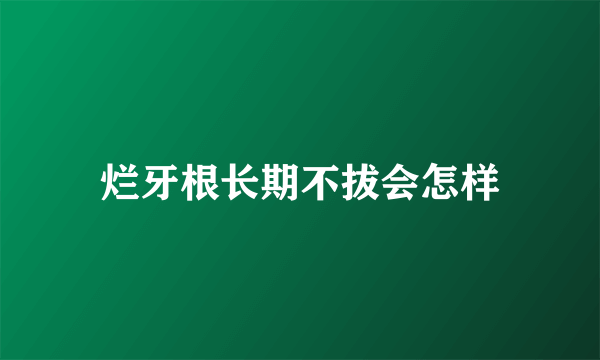 烂牙根长期不拔会怎样